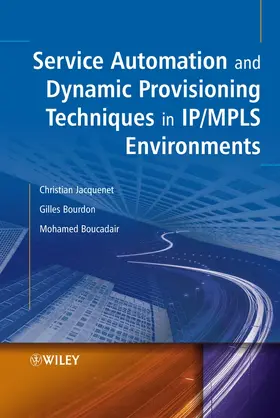 Service Automation and Dynamic Provisioning Techniques in IP/MPLS Environments

Christian Jacquenet

Gilles Bourdon

Mohamed Boucadair

WILEY